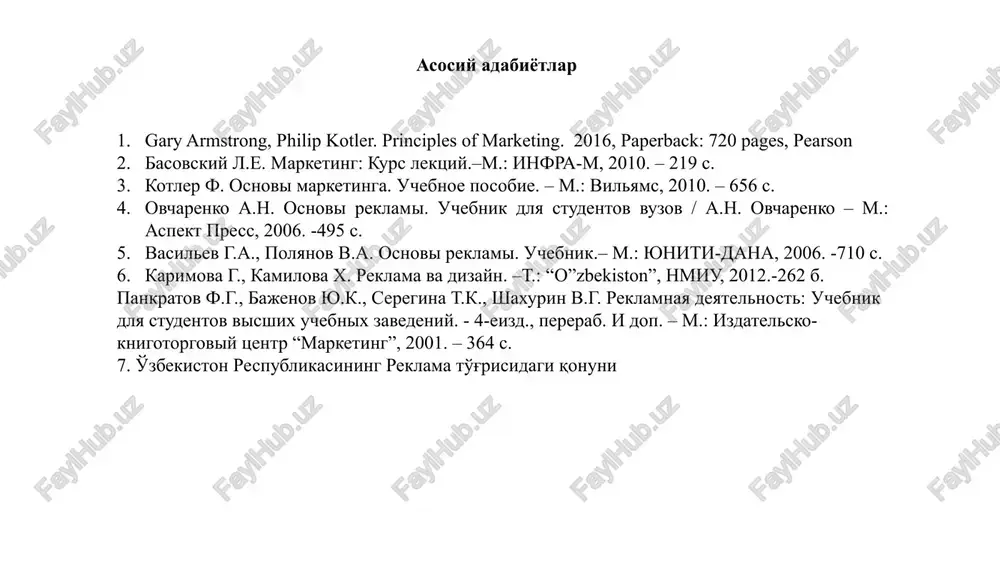 Асосий адабиётлар

1. Gary Armstrong, Philip Kotler. Principles of Marketing. 2016, Paperback: 720 pages, Pearson
2. Басовский Л.Е. Маркетинг: Курс лекций.–М.: ИНФРА-М, 2010. – 219 с.
3. Котлер Ф. Основы маркетинга. Учебное пособие. – М.: Вильямс, 2010. – 656 с.
4. Овчаренко А.Н. Основы рекламы. Учебник для студентов вузов / А.Н. Овчаренко – М.: Аспект Пресс, 2006. -495 с.
5. Васильев Г.А., Полянов В.А. Основы рекламы. Учебник.– М.: ЮНИТИ-ДАНА, 2006. -710 с.
6. Каримова Г., Камилова Х. Реклама ва дизайн. –Т.: “O”zbekiston”, НМИУ, 2012.-262 б.
Панкратов Ф.Г., Баженов Ю.К., Серегина Т.К., Шахурин В.Г. Рекламная деятельность: Учебник для студентов высших учебных заведений. - 4-еизд., перераб. И доп. – М.: Издательско-книготорговый центр “Маркетинг”, 2001. – 364 с.
7. Ўзбекистон Республикасининг Реклама тўғрисидаги қонуни

FaylHub.uz